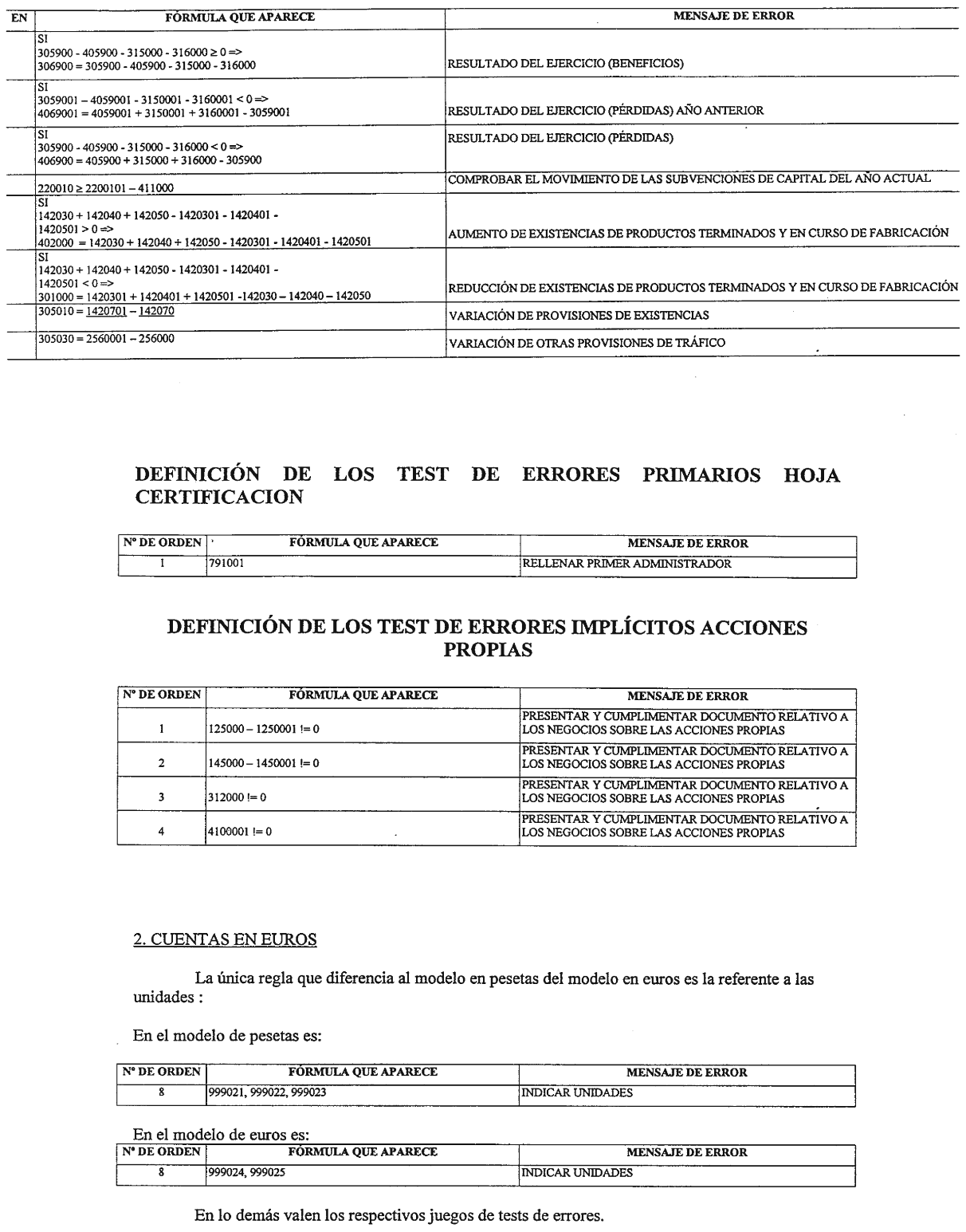 | EN | FÓRMULA QUE APARECE | MENSAJE DE ERROR |
|---|---|---|
| | SI 305900 - 405900 - 315000 - 316000 ≥ 0 => 306900 = 305900 - 405900 - 315000 - 316000 | RESULTADO DEL EJERCICIO (BENEFICIOS) |
| | SI 3059001 – 4059001 - 3150001 - 3160001 < 0 => 4069001 = 4059001 + 3150001 + 3160001 - 3059001 | RESULTADO DEL EJERCICIO (PÉRDIDAS) AÑO ANTERIOR |
| | SI 305900 - 405900 - 315000 - 316000 < 0 => 406900 = 405900 + 315000 + 316000 - 305900 | RESULTADO DEL EJERCICIO (PÉRDIDAS) |
| | 220010 ≥ 2200101 – 411000 | COMPROBAR EL MOVIMIENTO DE LAS SUBVENCIONES DE CAPITAL DEL AÑO ACTUAL |
| | SI 142030 + 142040 + 142050 - 1420301 - 1420401 - 1420501 > 0 => 402000 = 142030 + 142040 + 142050 - 1420301 - 1420401 - 1420501 | AUMENTO DE EXISTENCIAS DE PRODUCTOS TERMINADOS Y EN CURSO DE FABRICACIÓN |
| | SI 142030 + 142040 + 142050 - 1420301 - 1420401 - 1420501 < 0 => 301000 = 1420301 + 1420401 + 1420501 -142030 – 142040 – 142050 | REDUCCIÓN DE EXISTENCIAS DE PRODUCTOS TERMINADOS Y EN CURSO DE FABRICACIÓN |
| | 305010 = 1420701 – 142070 | VARIACIÓN DE PROVISIONES DE EXISTENCIAS |
| | 305030 = 2560001 – 256000 | VARIACIÓN DE OTRAS PROVISIONES DE TRÁFICO |

DEFINICIÓN DE LOS TEST DE ERRORES PRIMARIOS HOJA CERTIFICACION

| Nº DE ORDEN | FÓRMULA QUE APARECE | MENSAJE DE ERROR |
|---|---|---|
| 1 | 791001 | RELLENAR PRIMER ADMINISTRADOR |

DEFINICIÓN DE LOS TEST DE ERRORES IMPLÍCITOS ACCIONES PROPIAS

| Nº DE ORDEN | FÓRMULA QUE APARECE | MENSAJE DE ERROR |
|---|---|---|
| 1 | 125000 – 1250001 != 0 | PRESENTAR Y CUMPLIMENTAR DOCUMENTO RELATIVO A LOS NEGOCIOS SOBRE LAS ACCIONES PROPIAS |
| 2 | 145000 – 1450001 != 0 | PRESENTAR Y CUMPLIMENTAR DOCUMENTO RELATIVO A LOS NEGOCIOS SOBRE LAS ACCIONES PROPIAS |
| 3 | 312000 != 0 | PRESENTAR Y CUMPLIMENTAR DOCUMENTO RELATIVO A LOS NEGOCIOS SOBRE LAS ACCIONES PROPIAS |
| 4 | 4100001 != 0 | PRESENTAR Y CUMPLIMENTAR DOCUMENTO RELATIVO A LOS NEGOCIOS SOBRE LAS ACCIONES PROPIAS |

2. CUENTAS EN EUROS

La única regla que diferencia al modelo en pesetas del modelo en euros es la referente a las unidades :

En el modelo de pesetas es:

| Nº DE ORDEN | FÓRMULA QUE APARECE | MENSAJE DE ERROR |
|---|---|---|
| 8 | 999021, 999022, 999023 | INDICAR UNIDADES |

En el modelo de euros es:

| Nº DE ORDEN | FÓRMULA QUE APARECE | MENSAJE DE ERROR |
|---|---|---|
| 8 | 999024, 999025 | INDICAR UNIDADES |

En lo demás valen los respectivos juegos de tests de errores.